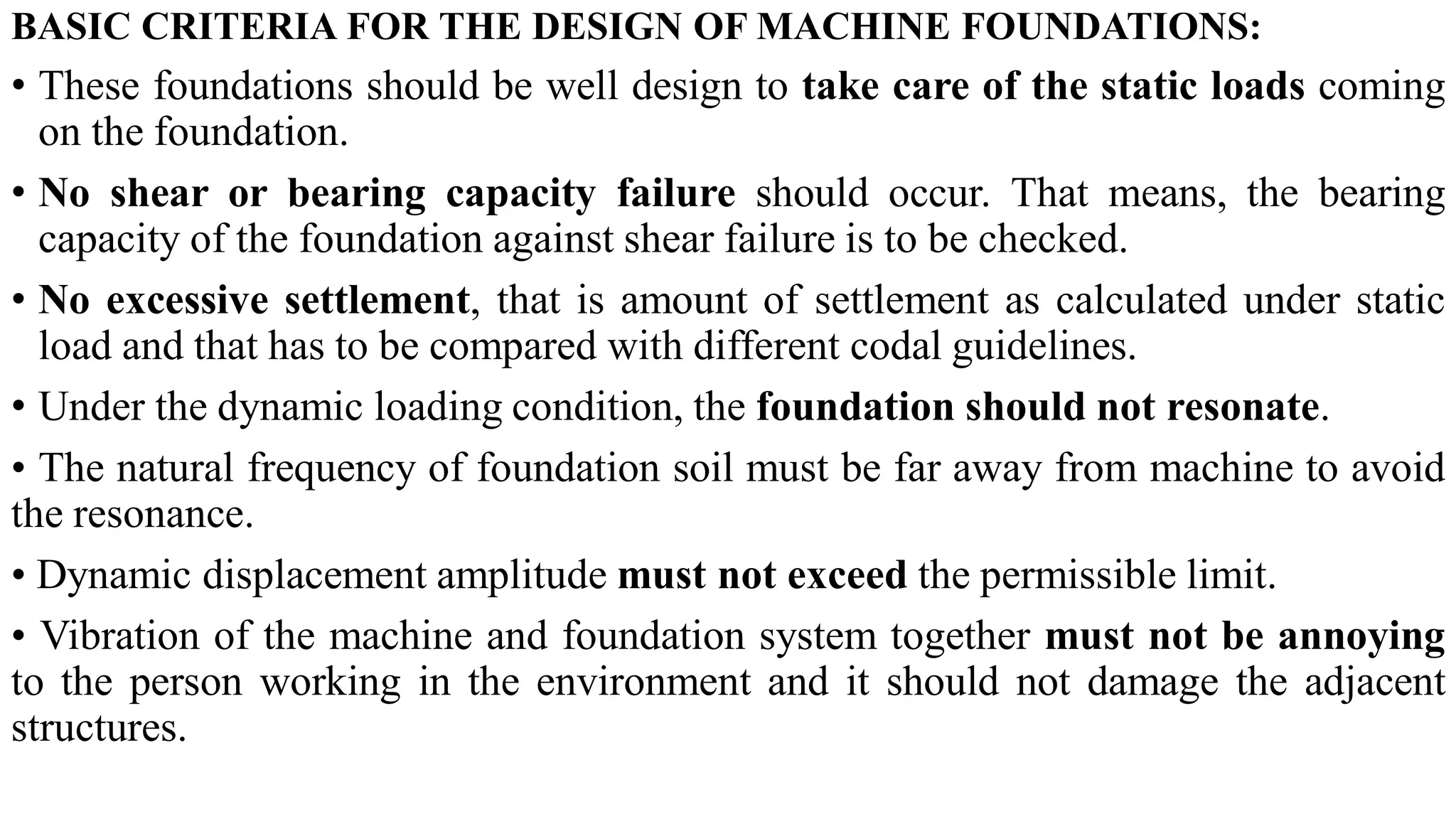 BASIC CRITERIA FOR THE DESIGN OF MACHINE FOUNDATIONS:

• These foundations should be well design to take care of the static loads coming on the foundation.

• No shear or bearing capacity failure should occur. That means, the bearing capacity of the foundation against shear failure is to be checked.

• No excessive settlement, that is amount of settlement as calculated under static load and that has to be compared with different codal guidelines.

• Under the dynamic loading condition, the foundation should not resonate.

• The natural frequency of foundation soil must be far away from machine to avoid the resonance.

• Dynamic displacement amplitude must not exceed the permissible limit.

• Vibration of the machine and foundation system together must not be annoying to the person working in the environment and it should not damage the adjacent structures.